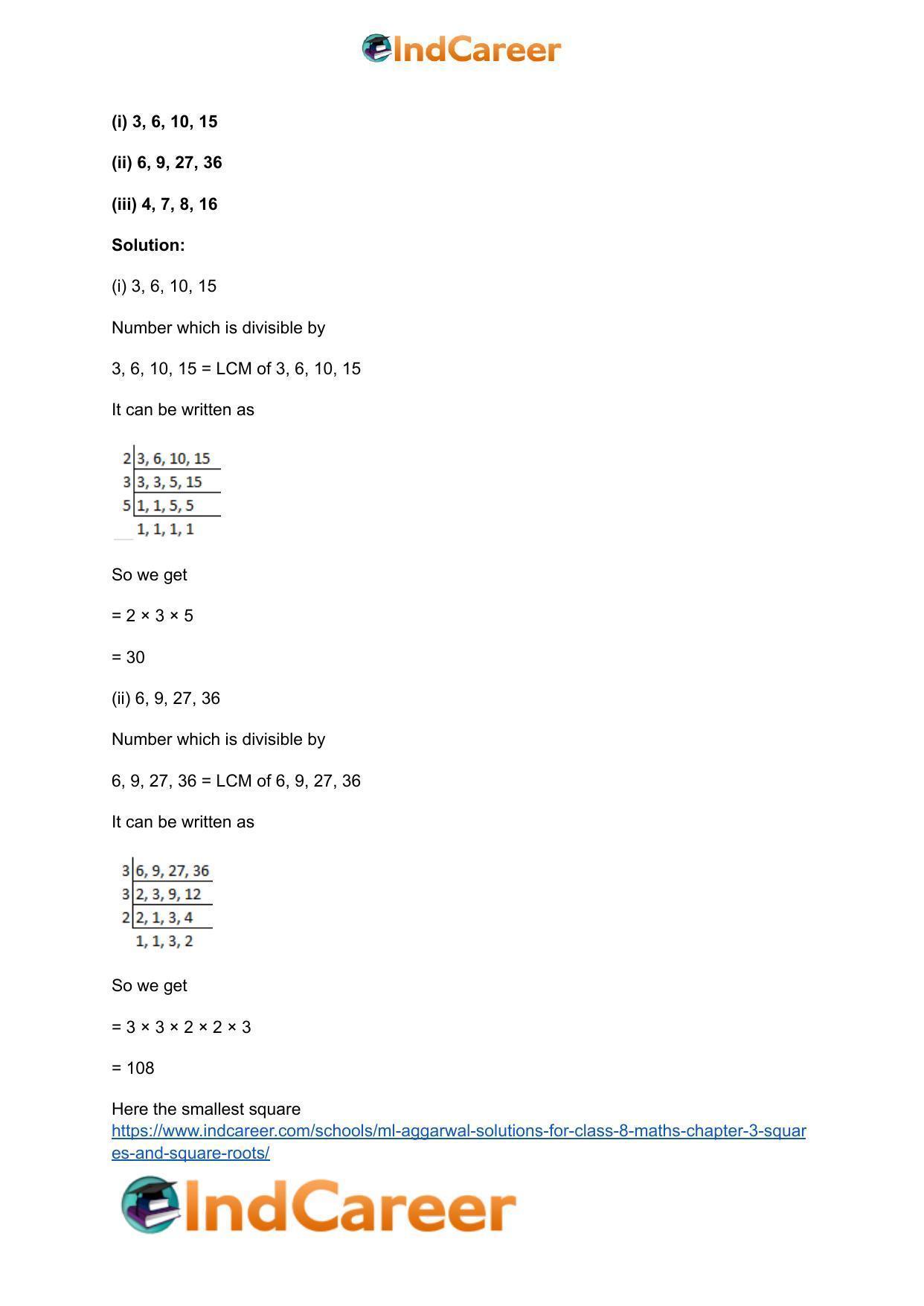 IndCareer

**(i) 3, 6, 10, 15**

**(ii) 6, 9, 27, 36**

**(iii) 4, 7, 8, 16**

**Solution:**

(i) 3, 6, 10, 15

Number which is divisible by

3, 6, 10, 15 = LCM of 3, 6, 10, 15

It can be written as

| 2 | 3, 6, 10, 15 |
|---|---|
| 3 | 3, 3, 5, 15 |
| 5 | 1, 1, 5, 5 |
|  | 1, 1, 1, 1 |

So we get

= 2 × 3 × 5

= 30

(ii) 6, 9, 27, 36

Number which is divisible by

6, 9, 27, 36 = LCM of 6, 9, 27, 36

It can be written as

| 3 | 6, 9, 27, 36 |
|---|---|
| 3 | 2, 3, 9, 12 |
| 2 | 2, 1, 3, 4 |
|  | 1, 1, 3, 2 |

So we get

= 3 × 3 × 2 × 2 × 3

= 108

Here the smallest square
https://www.indcareer.com/schools/ml-aggarwal-solutions-for-class-8-maths-chapter-3-squares-and-square-roots/

IndCareer